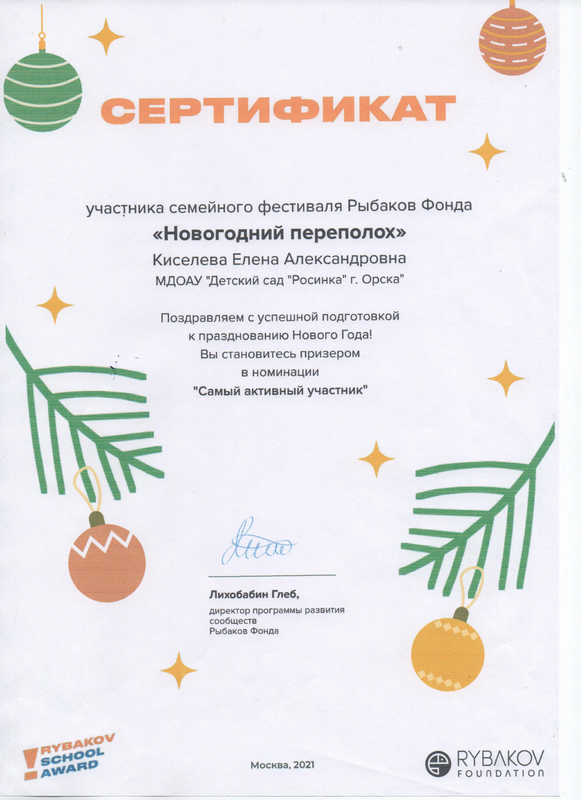 СЕРТИФИКАТ

участника семейного фестиваля Рыбаков Фонда

«Новогодний переполох»

Киселева Елена Александровна

МДОАУ "Детский сад "Росинка" г. Орска"

Поздравляем с успешной подготовкой к празднованию Нового Года! Вы становитесь призером в номинации "Самый активный участник"

Лихобабин Глеб,
директор программы развития сообществ Рыбаков Фонда

RYBAKOV SCHOOL AWARD

Москва, 2021

RYBAKOV FOUNDATION